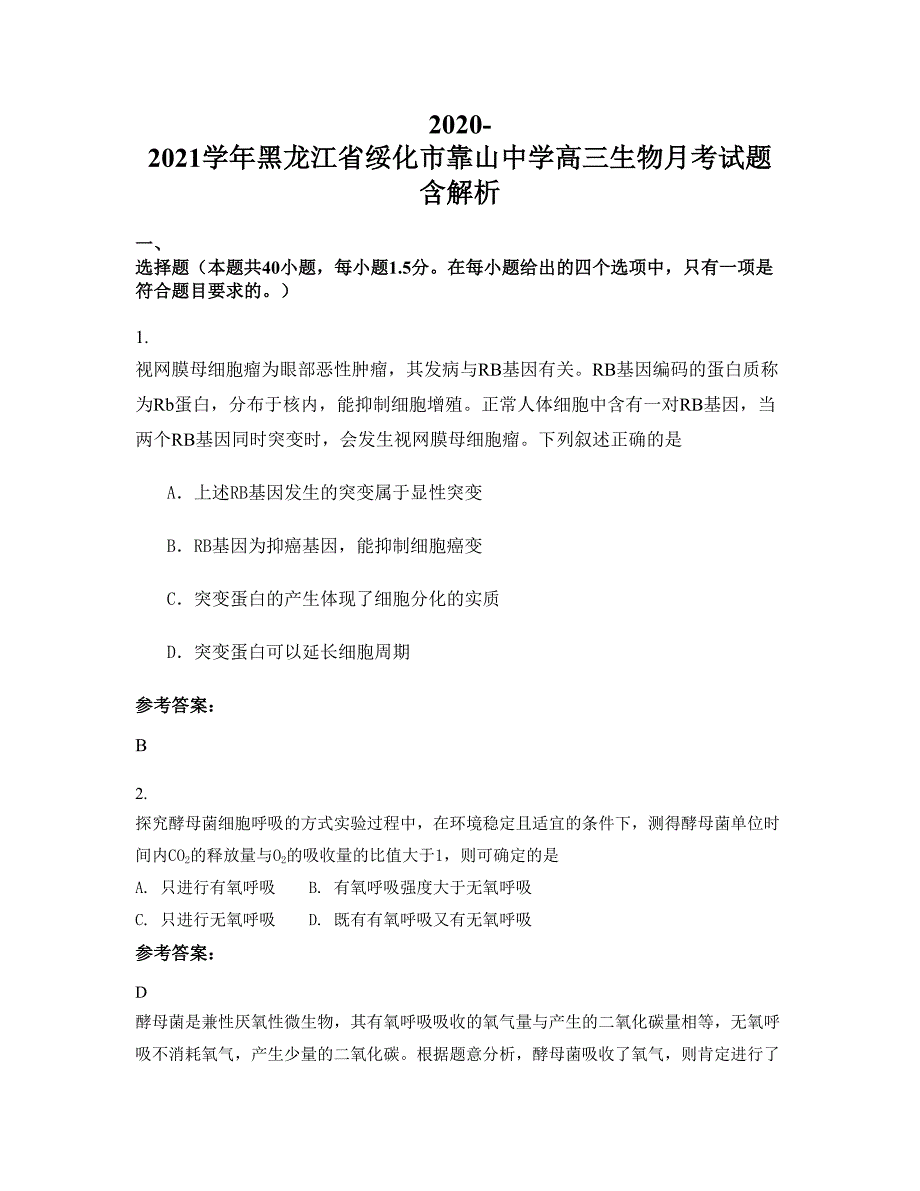 2020-2021学年黑龙江省绥化市靠山中学高三生物月考试题含解析

一、选择题（本题共40小题，每小题1.5分。在每小题给出的四个选项中，只有一项是符合题目要求的。）

1.
视网膜母细胞瘤为眼部恶性肿瘤，其发病与RB基因有关。RB基因编码的蛋白质称为Rb蛋白，分布于核内，能抑制细胞增殖。正常人体细胞中含有一对RB基因，当两个RB基因同时突变时，会发生视网膜母细胞瘤。下列叙述正确的是

A．上述RB基因发生的突变属于显性突变

B．RB基因为抑癌基因，能抑制细胞癌变

C．突变蛋白的产生体现了细胞分化的实质

D．突变蛋白可以延长细胞周期

参考答案：

B

2.
探究酵母菌细胞呼吸的方式实验过程中，在环境稳定且适宜的条件下，测得酵母菌单位时间内$CO_2$的释放量与$O_2$的吸收量的比值大于1，则可确定的是
A. 只进行有氧呼吸　　B. 有氧呼吸强度大于无氧呼吸
C. 只进行无氧呼吸　　D. 既有有氧呼吸又有无氧呼吸
参考答案：

D
酵母菌是兼性厌氧性微生物，其有氧呼吸吸收的氧气量与产生的二氧化碳量相等，无氧呼吸不消耗氧气，产生少量的二氧化碳。根据题意分析，酵母菌吸收了氧气，则肯定进行了